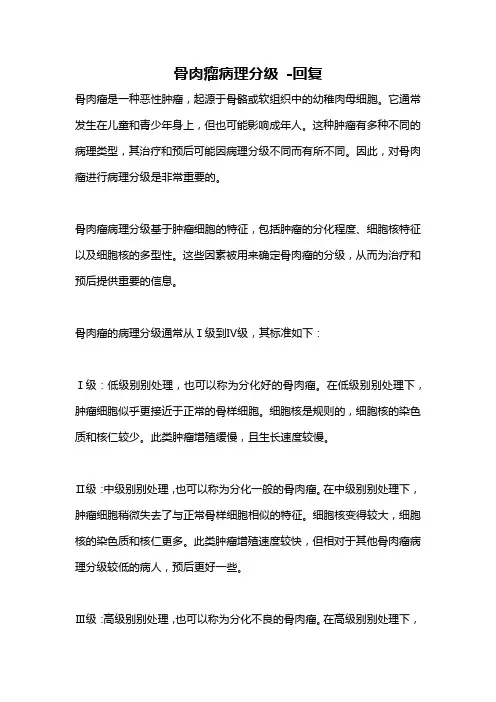 骨肉瘤病理分级 -回复

骨肉瘤是一种恶性肿瘤，起源于骨骼或软组织中的幼稚肉母细胞。它通常发生在儿童和青少年身上，但也可能影响成年人。这种肿瘤有多种不同的病理类型，其治疗和预后可能因病理分级不同而有所不同。因此，对骨肉瘤进行病理分级是非常重要的。

骨肉瘤病理分级基于肿瘤细胞的特征，包括肿瘤的分化程度、细胞核特征以及细胞核的多型性。这些因素被用来确定骨肉瘤的分级，从而为治疗和预后提供重要的信息。

骨肉瘤的病理分级通常从Ⅰ级到Ⅳ级，其标准如下：

Ⅰ级：低级别别处理，也可以称为分化好的骨肉瘤。在低级别别处理下，肿瘤细胞似乎更接近于正常的骨样细胞。细胞核是规则的，细胞核的染色质和核仁较少。此类肿瘤增殖缓慢，且生长速度较慢。

Ⅱ级：中级别别处理，也可以称为分化一般的骨肉瘤。在中级别别处理下，肿瘤细胞稍微失去了与正常骨样细胞相似的特征。细胞核变得较大，细胞核的染色质和核仁更多。此类肿瘤增殖速度较快，但相对于其他骨肉瘤病理分级较低的病人，预后更好一些。

Ⅲ级：高级别别处理，也可以称为分化不良的骨肉瘤。在高级别别处理下，